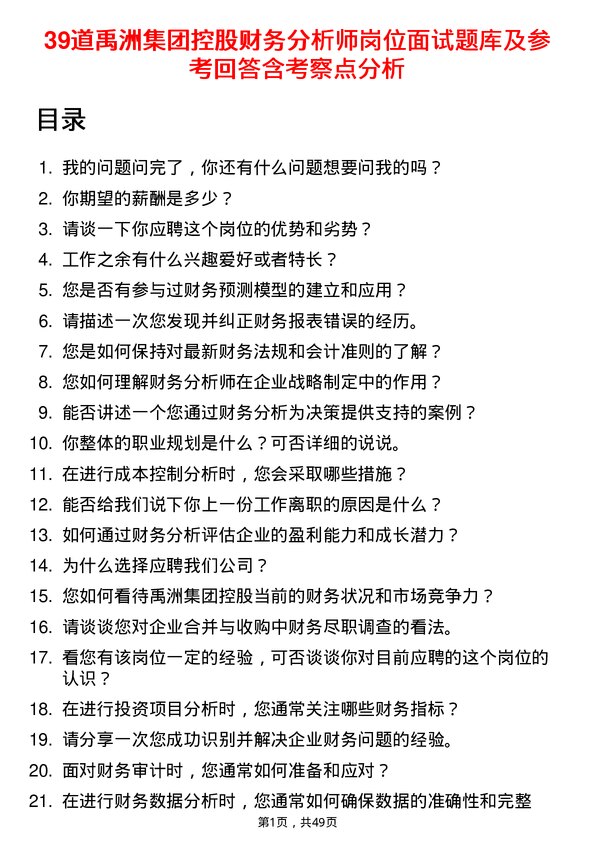 39道禹洲集团控股财务分析师岗位面试题库及参考回答含考察点分析

目录

1. 我的问题问完了，你还有什么问题想要问我的吗？
2. 你期望的薪酬是多少？
3. 请谈一下你应聘这个岗位的优势和劣势？
4. 工作之余有什么兴趣爱好或者特长？
5. 您是否有参与过财务预测模型的建立和应用？
6. 请描述一次您发现并纠正财务报表错误的经历。
7. 您是如何保持对最新财务法规和会计准则的了解？
8. 您如何理解财务分析师在企业战略制定中的作用？
9. 能否讲述一个您通过财务分析为决策提供支持的案例？
10. 你整体的职业规划是什么？可否详细的说说。
11. 在进行成本控制分析时，您会采取哪些措施？
12. 能否给我们说下你上一份工作离职的原因是什么？
13. 如何通过财务分析评估企业的盈利能力和成长潜力？
14. 为什么选择应聘我们公司？
15. 您如何看待禹洲集团控股当前的财务状况和市场竞争力？
16. 请谈谈您对企业合并与收购中财务尽职调查的看法。
17. 看您有该岗位一定的经验，可否谈谈你对目前应聘的这个岗位的认识？
18. 在进行投资项目分析时，您通常关注哪些财务指标？
19. 请分享一次您成功识别并解决企业财务问题的经验。
20. 面对财务审计时，您通常如何准备和应对？
21. 在进行财务数据分析时，您通常如何确保数据的准确性和完整

第1页，共49页